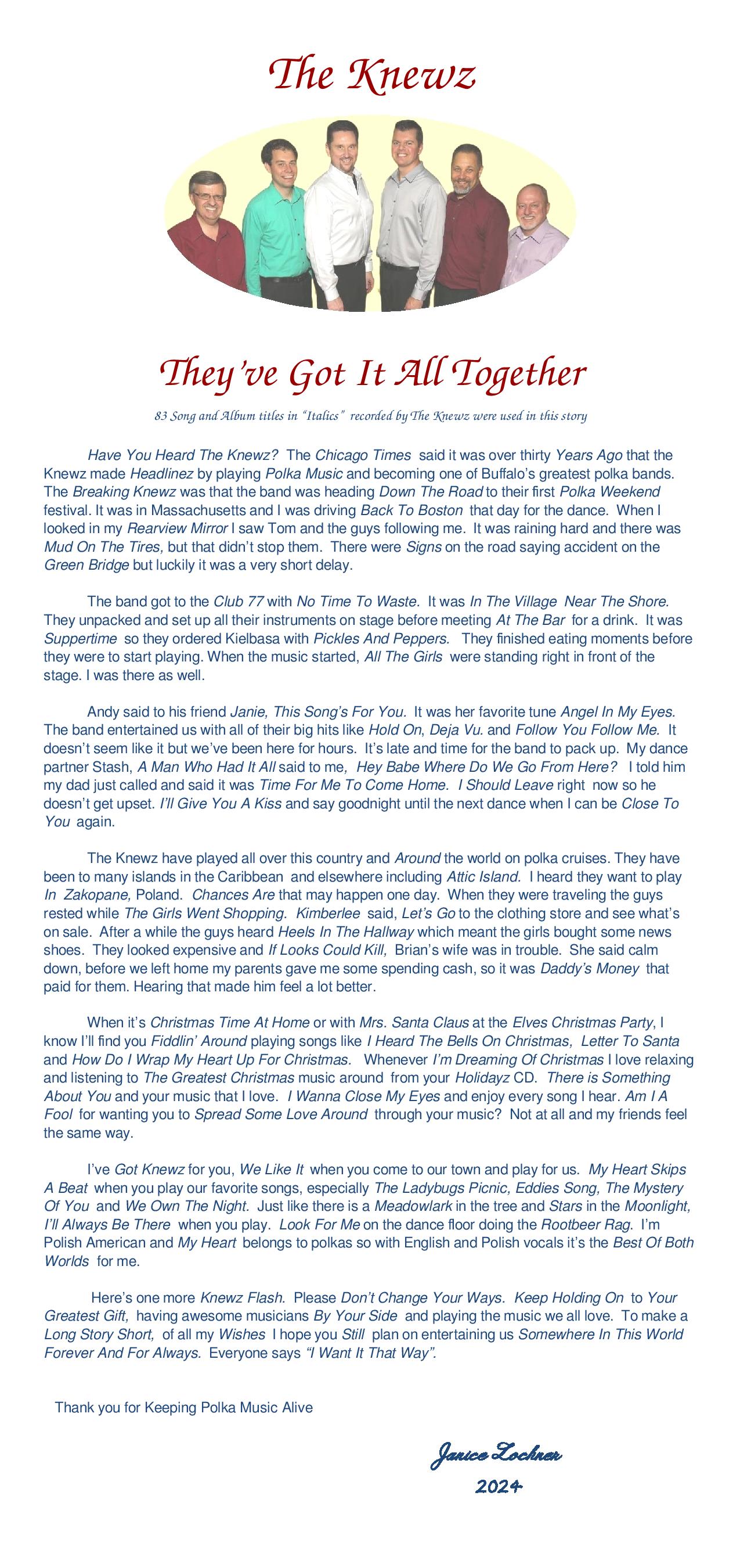 The Knewz

They've Got It All Together

83 Song and Album titles in "Italics" recorded by The Knewz were used in this story

Have You Heard The Knewz? The Chicago Times said it was over thirty Years Ago that the Knewz made Headlinez by playing Polka Music and becoming one of Buffalo's greatest polka bands. The Breaking Knewz was that the band was heading Down The Road to their first Polka Weekend festival. It was in Massachusetts and I was driving Back To Boston that day for the dance. When I looked in my Rearview Mirror I saw Tom and the guys following me. It was raining hard and there was Mud On The Tires, but that didn't stop them. There were Signs on the road saying accident on the Green Bridge but luckily it was a very short delay.

The band got to the Club 77 with No Time To Waste. It was In The Village Near The Shore. They unpacked and set up all their instruments on stage before meeting At The Bar for a drink. It was Suppertime so they ordered Kielbasa with Pickles And Peppers. They finished eating moments before they were to start playing. When the music started, All The Girls were standing right in front of the stage. I was there as well.

Andy said to his friend Janie, This Song's For You. It was her favorite tune Angel In My Eyes. The band entertained us with all of their big hits like Hold On, Deja Vu. and Follow You Follow Me. It doesn't seem like it but we've been here for hours. It's late and time for the band to pack up. My dance partner Stash, A Man Who Had It All said to me, Hey Babe Where Do We Go From Here? I told him my dad just called and said it was Time For Me To Come Home. I Should Leave right now so he doesn't get upset. I'll Give You A Kiss and say goodnight until the next dance when I can be Close To You again.

The Knewz have played all over this country and Around the world on polka cruises. They have been to many islands in the Caribbean and elsewhere including Attic Island. I heard they want to play In Zakopane, Poland. Chances Are that may happen one day. When they were traveling the guys rested while The Girls Went Shopping. Kimberlee said, Let's Go to the clothing store and see what's on sale. After a while the guys heard Heels In The Hallway which meant the girls bought some news shoes. They looked expensive and If Looks Could Kill, Brian's wife was in trouble. She said calm down, before we left home my parents gave me some spending cash, so it was Daddy's Money that paid for them. Hearing that made him feel a lot better.

When it's Christmas Time At Home or with Mrs. Santa Claus at the Elves Christmas Party, I know I'll find you Fiddlin' Around playing songs like I Heard The Bells On Christmas, Letter To Santa and How Do I Wrap My Heart Up For Christmas. Whenever I'm Dreaming Of Christmas I love relaxing and listening to The Greatest Christmas music around from your Holidayz CD. There is Something About You and your music that I love. I Wanna Close My Eyes and enjoy every song I hear. Am I A Fool for wanting you to Spread Some Love Around through your music? Not at all and my friends feel the same way.

I've Got Knewz for you, We Like It when you come to our town and play for us. My Heart Skips A Beat when you play our favorite songs, especially The Ladybugs Picnic, Eddies Song, The Mystery Of You and We Own The Night. Just like there is a Meadowlark in the tree and Stars in the Moonlight, I'll Always Be There when you play. Look For Me on the dance floor doing the Rootbeer Rag. I'm Polish American and My Heart belongs to polkas so with English and Polish vocals it's the Best Of Both Worlds for me.

Here's one more Knewz Flash. Please Don't Change Your Ways. Keep Holding On to Your Greatest Gift, having awesome musicians By Your Side and playing the music we all love. To make a Long Story Short, of all my Wishes I hope you Still plan on entertaining us Somewhere In This World Forever And For Always. Everyone says "I Want It That Way".

Thank you for Keeping Polka Music Alive

Janice Lochner
2024